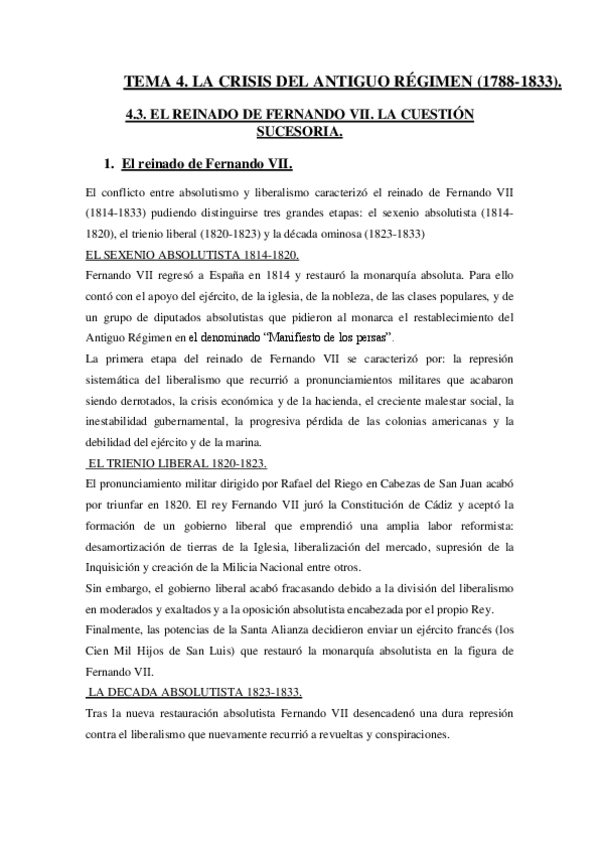 TEMA 4. LA CRISIS DEL ANTIGUO RÉGIMEN (1788-1833).

4.3. EL REINADO DE FERNANDO VII. LA CUESTIÓN SUCESORIA.

1. El reinado de Fernando VII.

El conflicto entre absolutismo y liberalismo caracterizó el reinado de Fernando VII (1814-1833) pudiendo distinguirse tres grandes etapas: el sexenio absolutista (1814-1820), el trienio liberal (1820-1823) y la década ominosa (1823-1833)

EL SEXENIO ABSOLUTISTA 1814-1820.

Fernando VII regresó a España en 1814 y restauró la monarquía absoluta. Para ello contó con el apoyo del ejército, de la iglesia, de la nobleza, de las clases populares, y de un grupo de diputados absolutistas que pidieron al monarca el restablecimiento del Antiguo Régimen en el denominado "Manifiesto de los persas".

La primera etapa del reinado de Fernando VII se caracterizó por: la represión sistemática del liberalismo que recurrió a pronunciamientos militares que acabaron siendo derrotados, la crisis económica y de la hacienda, el creciente malestar social, la inestabilidad gubernamental, la progresiva pérdida de las colonias americanas y la debilidad del ejército y de la marina.

EL TRIENIO LIBERAL 1820-1823.

El pronunciamiento militar dirigido por Rafael del Riego en Cabezas de San Juan acabó por triunfar en 1820. El rey Fernando VII juró la Constitución de Cádiz y aceptó la formación de un gobierno liberal que emprendió una amplia labor reformista: desamortización de tierras de la Iglesia, liberalización del mercado, supresión de la Inquisición y creación de la Milicia Nacional entre otros.

Sin embargo, el gobierno liberal acabó fracasando debido a la división del liberalismo en moderados y exaltados y a la oposición absolutista encabezada por el propio Rey.

Finalmente, las potencias de la Santa Alianza decidieron enviar un ejército francés (los Cien Mil Hijos de San Luis) que restauró la monarquía absolutista en la figura de Fernando VII.

LA DECADA ABSOLUTISTA 1823-1833.

Tras la nueva restauración absolutista Fernando VII desencadenó una dura represión contra el liberalismo que nuevamente recurrió a revueltas y conspiraciones.